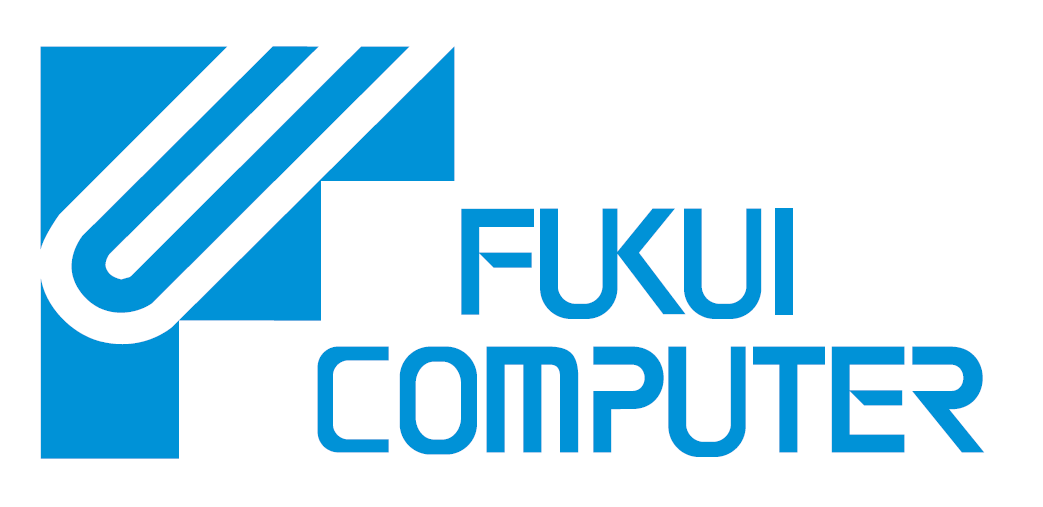 FUKUI
COMPUTER